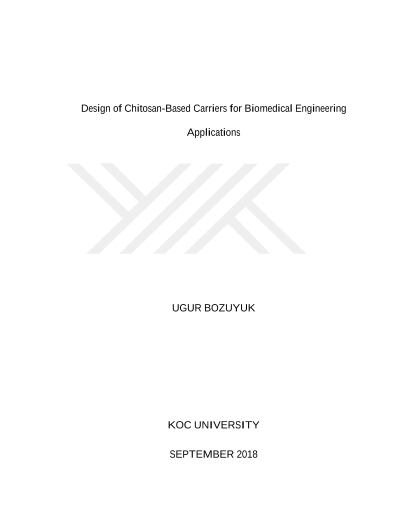 Design of Chitosan-Based Carriers for Biomedical Engineering Applications

UGUR BOZUYUK

KOC UNIVERSITY

SEPTEMBER 2018